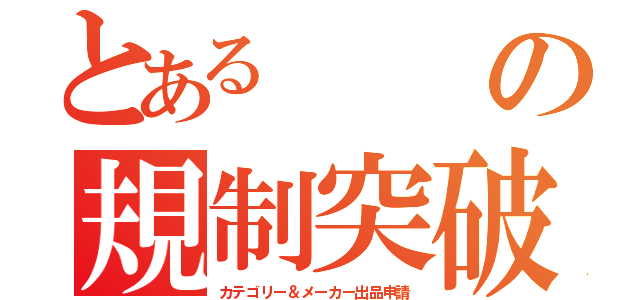 とある　　　の
規制突破
カテゴリー＆メーカー出品申請